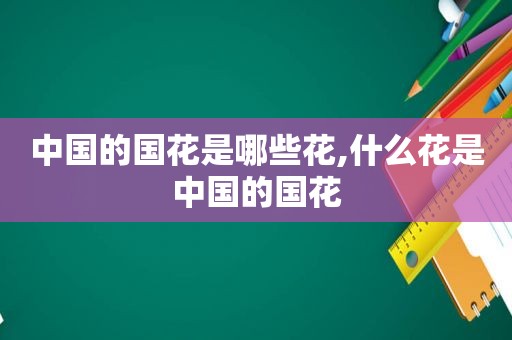 中国的国花是哪些花,什么花是中国的国花